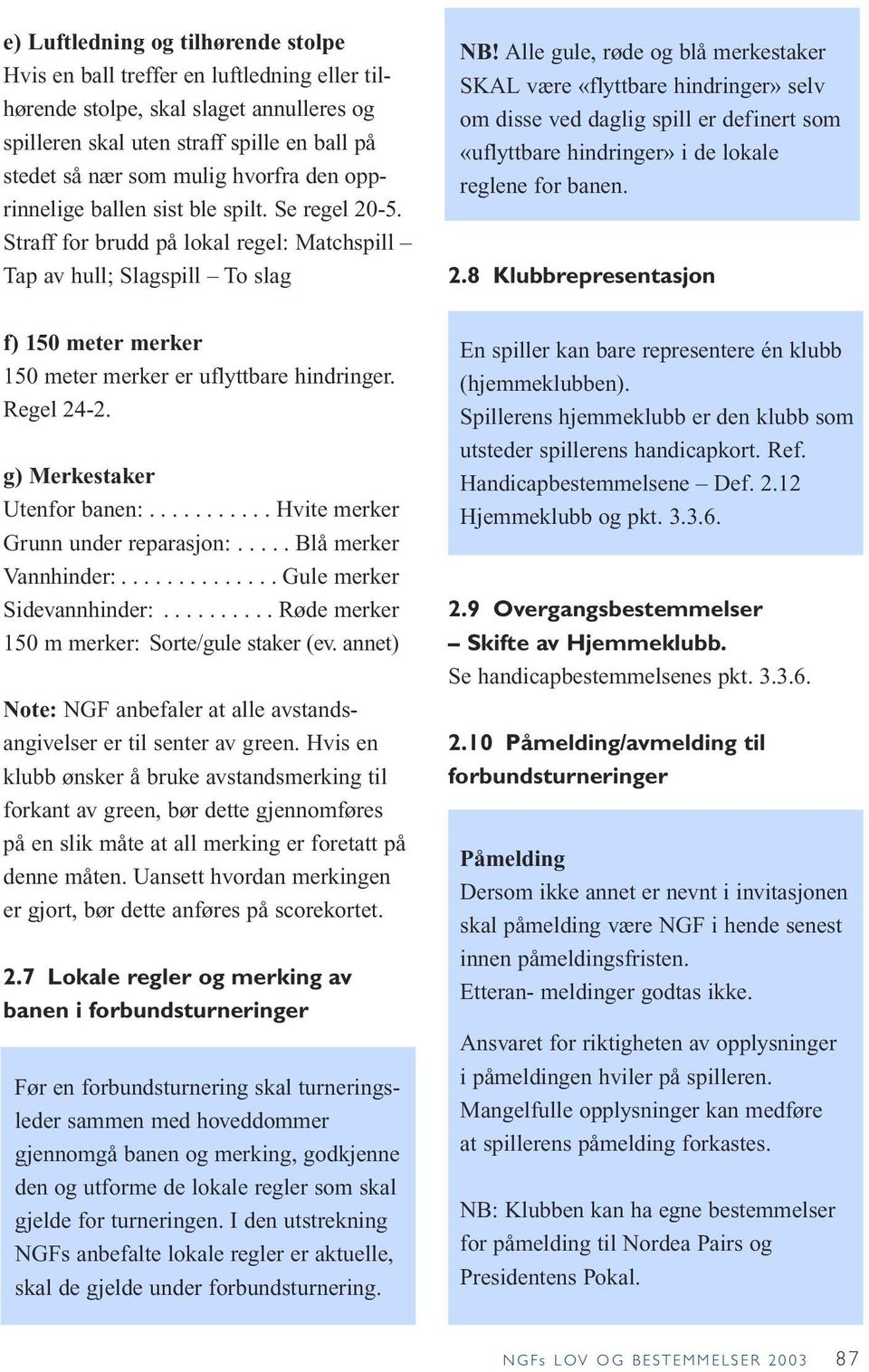 e) Luftledning og tilhørende stolpe
Hvis en ball treffer en luftledning eller tilhørende stolpe, skal slaget annulleres og spilleren skal uten straff spille en ball på stedet så nær som mulig hvorfra den opprinnelige ballen sist ble spilt. Se regel 20-5. Straff for brudd på lokal regel: Matchspill – Tap av hull; Slagspill – To slag

f) 150 meter merker
150 meter merker er uflyttbare hindringer. Regel 24-2.

g) Merkestaker
Utenfor banen: . . . . . . . . . . . Hvite merker
Grunn under reparasjon: . . . . . Blå merker
Vannhinder: . . . . . . . . . . . . . . Gule merker
Sidevannhinder: . . . . . . . . . . Røde merker
150 m merker: Sorte/gule staker (ev. annet)

Note: NGF anbefaler at alle avstandsangivelser er til senter av green. Hvis en klubb ønsker å bruke avstandsmerking til forkant av green, bør dette gjennomføres på en slik måte at all merking er foretatt på denne måten. Uansett hvordan merkingen er gjort, bør dette anføres på scorekortet.

2.7 Lokale regler og merking av banen i forbundsturneringer

Før en forbundsturnering skal turneringsleder sammen med hoveddommer gjennomgå banen og merking, godkjenne den og utforme de lokale regler som skal gjelde for turneringen. I den utstrekning NGFs anbefalte lokale regler er aktuelle, skal de gjelde under forbundsturnering.

NB! Alle gule, røde og blå merkestaker SKAL være «flyttbare hindringer» selv om disse ved daglig spill er definert som «uflyttbare hindringer» i de lokale reglene for banen.

2.8 Klubbrepresentasjon

En spiller kan bare representere én klubb (hjemmeklubben).
Spillerens hjemmeklubb er den klubb som utsteder spillerens handicapkort. Ref. Handicapbestemmelsene – Def. 2.12 Hjemmeklubb og pkt. 3.3.6.

2.9 Overgangsbestemmelser – Skifte av Hjemmeklubb.
Se handicapbestemmelsenes pkt. 3.3.6.

2.10 Påmelding/avmelding til forbundsturneringer

Påmelding
Dersom ikke annet er nevnt i invitasjonen skal påmelding være NGF i hende senest innen påmeldingsfristen.
Etteran- meldinger godtas ikke.

Ansvaret for riktigheten av opplysninger i påmeldingen hviler på spilleren. Mangelfulle opplysninger kan medføre at spillerens påmelding forkastes.

NB: Klubben kan ha egne bestemmelser for påmelding til Nordea Pairs og Presidentens Pokal.

NGFs LOV OG BESTEMMELSER 2003 87